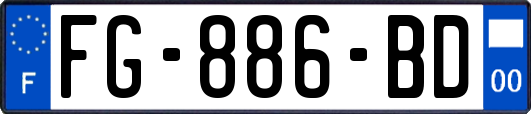 F
FG-886-BD
00